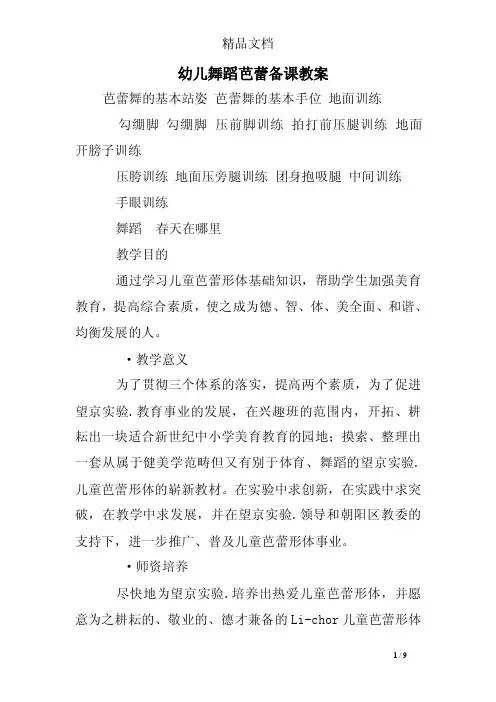 精品文档

幼儿舞蹈芭蕾备课教案

芭蕾舞的基本站姿 芭蕾舞的基本手位 地面训练

勾绷脚 勾绷脚 压前脚训练 拍打前压腿训练 地面开胯子训练

压胯训练 地面压旁腿训练 团身抱吸腿 中间训练

手眼训练

舞蹈 春天在哪里

教学目的

通过学习儿童芭蕾形体基础知识，帮助学生加强美育教育，提高综合素质，使之成为德、智、体、美全面、和谐、均衡发展的人。

• 教学意义

为了贯彻三个体系的落实，提高两个素质，为了促进望京实验.教育事业的发展，在兴趣班的范围内，开拓、耕耘出一块适合新世纪中小学美育教育的园地；摸索、整理出一套从属于健美学范畴但又有别于体育、舞蹈的望京实验.儿童芭蕾形体的崭新教材。在实验中求创新，在实践中求突破，在教学中求发展，并在望京实验.领导和朝阳区教委的支持下，进一步推广、普及儿童芭蕾形体事业。

• 师资培养

尽快地为望京实验.培养出热爱儿童芭蕾形体，并愿意为之耕耘的、敬业的、德才兼备的Li-chor 儿童芭蕾形体

1 / 9